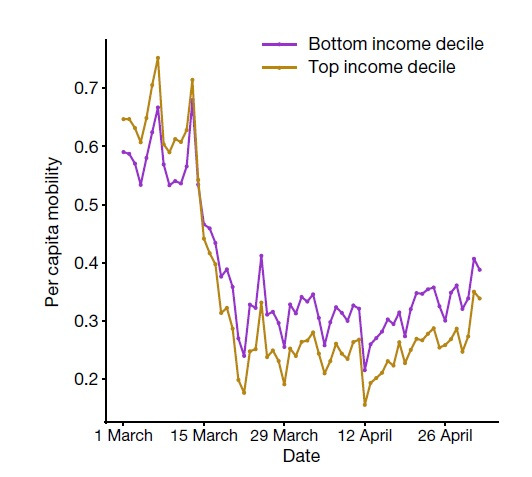 Bottom income decile
Top income decile

Per capita mobility

0.7
0.6
0.5
0.4
0.3
0.2

1 March
15 March
29 March
12 April
26 April

Date